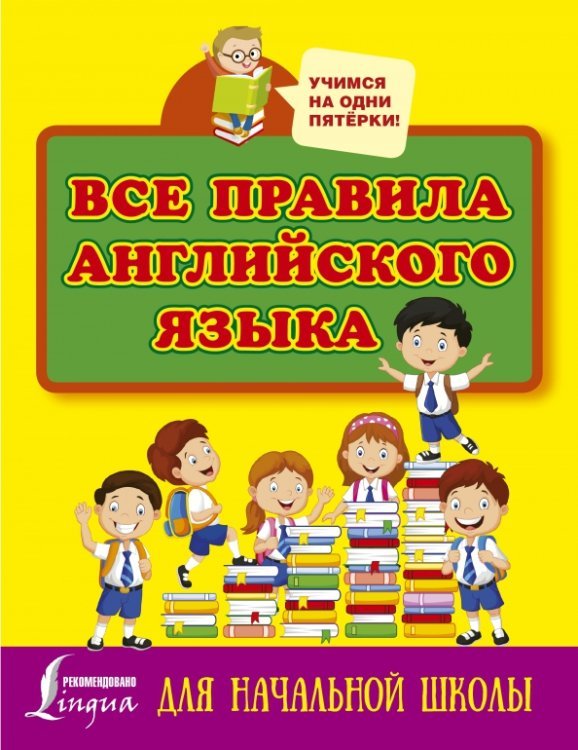 УЧИМСЯ НА ОДНИ ПЯТЁРКИ!

ВСЕ ПРАВИЛА АНГЛИЙСКОГО ЯЗЫКА

РЕКОМЕНДОВАНО Lingua

ДЛЯ НАЧАЛЬНОЙ ШКОЛЫ